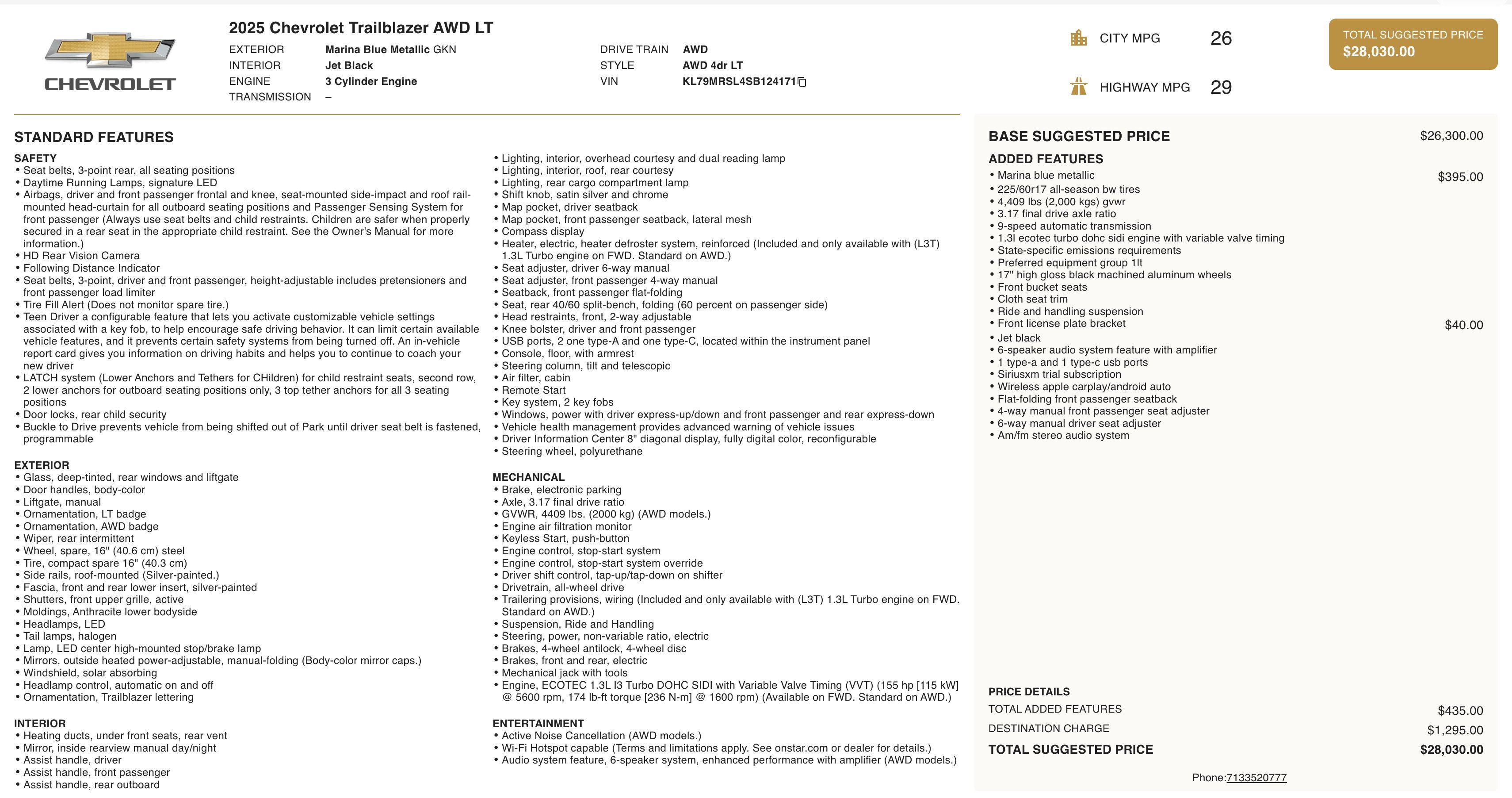 CHEVROLET

2025 Chevrolet Trailblazer AWD LT

EXTERIOR Marina Blue Metallic GKN
INTERIOR Jet Black
ENGINE 3 Cylinder Engine
TRANSMISSION –

DRIVE TRAIN AWD
STYLE AWD 4dr LT
VIN KL79MRSL4SB124171

CITY MPG 26
HIGHWAY MPG 29

TOTAL SUGGESTED PRICE
$28,030.00

STANDARD FEATURES

SAFETY
• Seat belts, 3-point rear, all seating positions
• Daytime Running Lamps, signature LED
• Airbags, driver and front passenger frontal and knee, seat-mounted side-impact and roof rail-mounted head-curtain for all outboard seating positions and Passenger Sensing System for front passenger (Always use seat belts and child restraints. Children are safer when properly secured in a rear seat in the appropriate child restraint. See the Owner's Manual for more information.)
• HD Rear Vision Camera
• Following Distance Indicator
• Seat belts, 3-point, driver and front passenger, height-adjustable includes pretensioners and front passenger load limiter
• Tire Fill Alert (Does not monitor spare tire.)
• Teen Driver a configurable feature that lets you activate customizable vehicle settings associated with a key fob, to help encourage safe driving behavior. It can limit certain available vehicle features, and it prevents certain safety systems from being turned off. An in-vehicle report card gives you information on driving habits and helps you to continue to coach your new driver
• LATCH system (Lower Anchors and Tethers for CHildren) for child restraint seats, second row, 2 lower anchors for outboard seating positions only, 3 top tether anchors for all 3 seating positions
• Door locks, rear child security
• Buckle to Drive prevents vehicle from being shifted out of Park until driver seat belt is fastened, programmable

EXTERIOR
• Glass, deep-tinted, rear windows and liftgate
• Door handles, body-color
• Liftgate, manual
• Ornamentation, LT badge
• Ornamentation, AWD badge
• Wiper, rear intermittent
• Wheel, spare, 16" (40.6 cm) steel
• Tire, compact spare 16" (40.3 cm)
• Side rails, roof-mounted (Silver-painted.)
• Fascia, front and rear lower insert, silver-painted
• Shutters, front upper grille, active
• Moldings, Anthracite lower bodyside
• Headlamps, LED
• Tail lamps, halogen
• Lamp, LED center high-mounted stop/brake lamp
• Mirrors, outside heated power-adjustable, manual-folding (Body-color mirror caps.)
• Windshield, solar absorbing
• Headlamp control, automatic on and off
• Ornamentation, Trailblazer lettering

INTERIOR
• Heating ducts, under front seats, rear vent
• Mirror, inside rearview manual day/night
• Assist handle, driver
• Assist handle, front passenger
• Assist handle, rear outboard

• Lighting, interior, overhead courtesy and dual reading lamp
• Lighting, interior, roof, rear courtesy
• Lighting, rear cargo compartment lamp
• Shift knob, satin silver and chrome
• Map pocket, driver seatback
• Map pocket, front passenger seatback, lateral mesh
• Compass display
• Heater, electric, heater defroster system, reinforced (Included and only available with (L3T) 1.3L Turbo engine on FWD. Standard on AWD.)
• Seat adjuster, driver 6-way manual
• Seat adjuster, front passenger 4-way manual
• Seatback, front passenger flat-folding
• Seat, rear 40/60 split-bench, folding (60 percent on passenger side)
• Head restraints, front, 2-way adjustable
• Knee bolster, driver and front passenger
• USB ports, 2 one type-A and one type-C, located within the instrument panel
• Console, floor, with armrest
• Steering column, tilt and telescopic
• Air filter, cabin
• Remote Start
• Key system, 2 key fobs
• Windows, power with driver express-up/down and front passenger and rear express-down
• Vehicle health management provides advanced warning of vehicle issues
• Driver Information Center 8" diagonal display, fully digital color, reconfigurable
• Steering wheel, polyurethane

MECHANICAL
• Brake, electronic parking
• Axle, 3.17 final drive ratio
• GVWR, 4409 lbs. (2000 kg) (AWD models.)
• Engine air filtration monitor
• Keyless Start, push-button
• Engine control, stop-start system
• Engine control, stop-start system override
• Driver shift control, tap-up/tap-down on shifter
• Drivetrain, all-wheel drive
• Trailering provisions, wiring (Included and only available with (L3T) 1.3L Turbo engine on FWD. Standard on AWD.)
• Suspension, Ride and Handling
• Steering, power, non-variable ratio, electric
• Brakes, 4-wheel antilock, 4-wheel disc
• Brakes, front and rear, electric
• Mechanical jack with tools
• Engine, ECOTEC 1.3L I3 Turbo DOHC SIDI with Variable Valve Timing (VVT) (155 hp [115 kW] @ 5600 rpm, 174 lb-ft torque [236 N-m] @ 1600 rpm) (Available on FWD. Standard on AWD.)

ENTERTAINMENT
• Active Noise Cancellation (AWD models.)
• Wi-Fi Hotspot capable (Terms and limitations apply. See onstar.com or dealer for details.)
• Audio system feature, 6-speaker system, enhanced performance with amplifier (AWD models.)

BASE SUGGESTED PRICE $26,300.00

ADDED FEATURES
• Marina blue metallic $395.00
• 225/60r17 all-season bw tires
• 4,409 lbs (2,000 kgs) gvwr
• 3.17 final drive axle ratio
• 9-speed automatic transmission
• 1.3l ecotec turbo dohc sidi engine with variable valve timing
• State-specific emissions requirements
• Preferred equipment group 1lt
• 17" high gloss black machined aluminum wheels
• Front bucket seats
• Cloth seat trim
• Ride and handling suspension
• Front license plate bracket $40.00
• Jet black
• 6-speaker audio system feature with amplifier
• 1 type-a and 1 type-c usb ports
• Siriusxm trial subscription
• Wireless apple carplay/android auto
• Flat-folding front passenger seatback
• 4-way manual front passenger seat adjuster
• 6-way manual driver seat adjuster
• Am/fm stereo audio system

PRICE DETAILS
TOTAL ADDED FEATURES $435.00
DESTINATION CHARGE $1,295.00
TOTAL SUGGESTED PRICE $28,030.00

Phone:7133520777